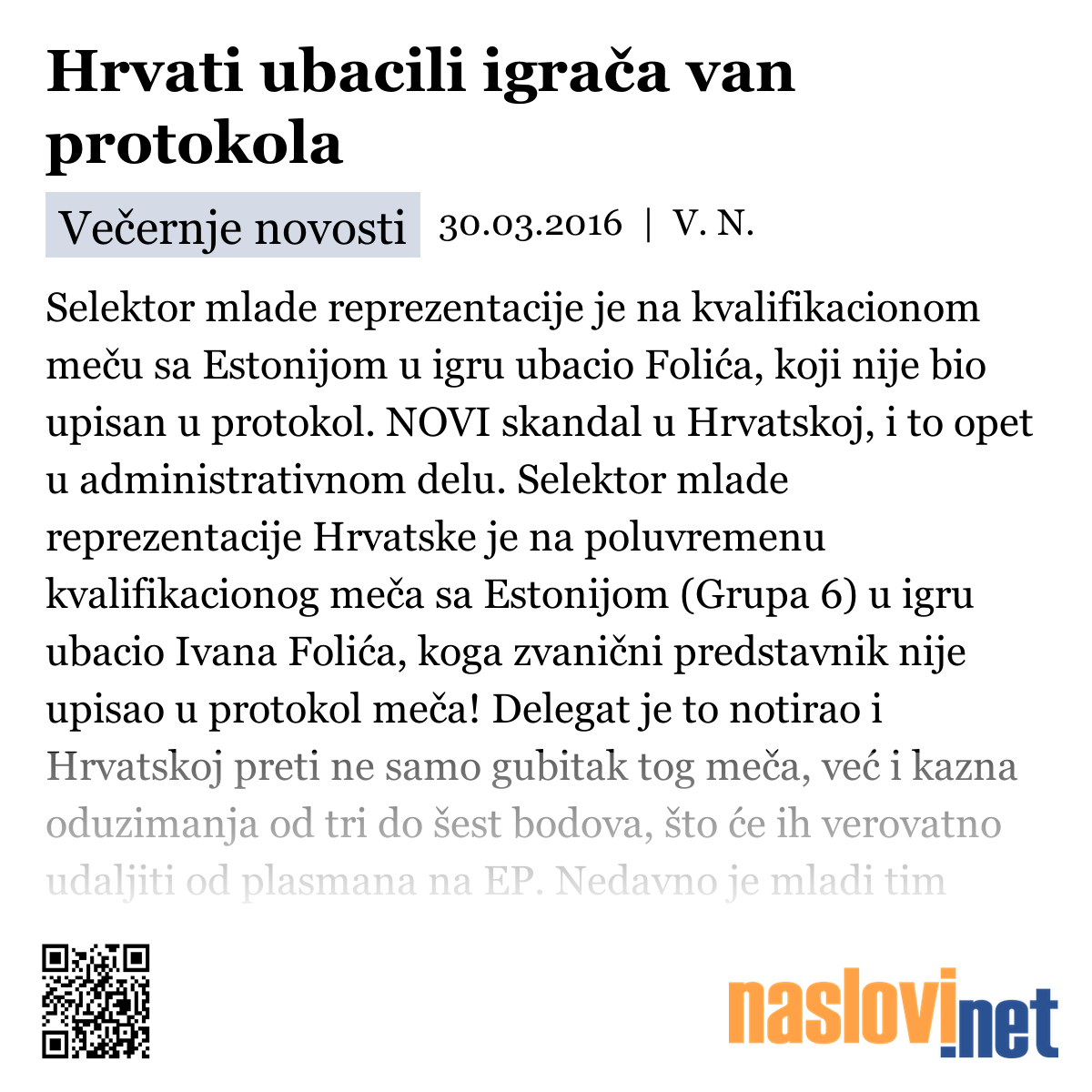 Hrvati ubacili igrača van protokola

Večernje novosti 30.03.2016 | V. N.

Selektor mlade reprezentacije je na kvalifikacionom meču sa Estonijom u igru ubacio Folića, koji nije bio upisan u protokol. NOVI skandal u Hrvatskoj, i to opet u administrativnom delu. Selektor mlade reprezentacije Hrvatske je na poluvremenu kvalifikacionog meča sa Estonijom (Grupa 6) u igru ubacio Ivana Folića, koga zvanični predstavnik nije upisao u protokol meča! Delegat je to notirao i Hrvatskoj preti ne samo gubitak tog meča, već i kazna oduzimanja od tri do šest bodova, što će ih verovatno udaljiti od plasmana na EP. Nedavno je mladi tim

naslovi.net